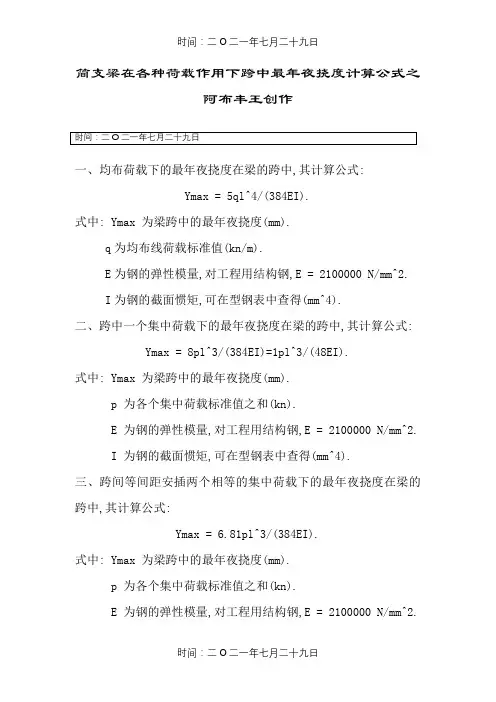 时间：二O二一年七月二十九日

简支梁在各种荷载作用下跨中最年夜挠度计算公式之

阿布丰王创作

时间：二O二一年七月二十九日

一、均布荷载下的最年夜挠度在梁的跨中,其计算公式:

Ymax = 5ql^4/(384EI).

式中: Ymax 为梁跨中的最年夜挠度(mm).

q 为均布线荷载标准值(kn/m).

E 为钢的弹性模量,对工程用结构钢,E = 2100000 N/mm^2.

I 为钢的截面惯矩,可在型钢表中查得(mm^4).

二、跨中一个集中荷载下的最年夜挠度在梁的跨中,其计算公式:

Ymax = 8pl^3/(384EI)=1pl^3/(48EI).

式中: Ymax 为梁跨中的最年夜挠度(mm).

p 为各个集中荷载标准值之和(kn).

E 为钢的弹性模量,对工程用结构钢,E = 2100000 N/mm^2.

I 为钢的截面惯矩,可在型钢表中查得(mm^4).

三、跨间等间距安插两个相等的集中荷载下的最年夜挠度在梁的跨中,其计算公式:

Ymax = 6.81pl^3/(384EI).

式中: Ymax 为梁跨中的最年夜挠度(mm).

p 为各个集中荷载标准值之和(kn).

E 为钢的弹性模量,对工程用结构钢,E = 2100000 N/mm^2.

时间：二O二一年七月二十九日